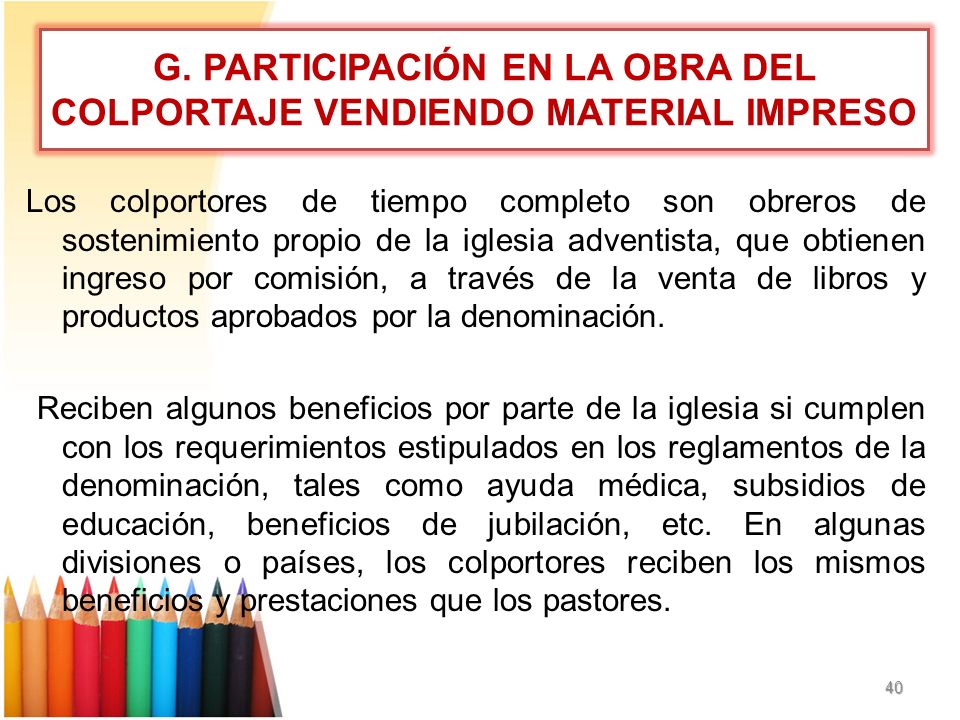 G. PARTICIPACIÓN EN LA OBRA DEL COLPORTAJE VENDIENDO MATERIAL IMPRESO

Los colportores de tiempo completo son obreros de sostenimiento propio de la iglesia adventista, que obtienen ingreso por comisión, a través de la venta de libros y productos aprobados por la denominación.

Reciben algunos beneficios por parte de la iglesia si cumplen con los requerimientos estipulados en los reglamentos de la denominación, tales como ayuda médica, subsidios de educación, beneficios de jubilación, etc. En algunas divisiones o países, los colportores reciben los mismos beneficios y prestaciones que los pastores.

40